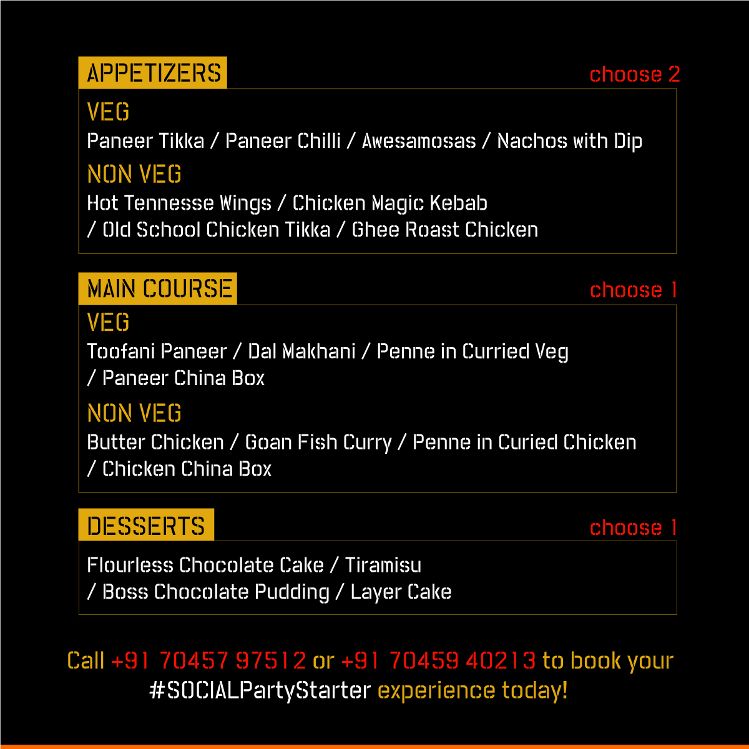 APPETIZERS choose 2

VEG
Paneer Tikka / Paneer Chilli / Awesamosas / Nachos with Dip

NON VEG
Hot Tennesse Wings / Chicken Magic Kebab / Old School Chicken Tikka / Ghee Roast Chicken

MAIN COURSE choose 1

VEG
Toofani Paneer / Dal Makhani / Penne in Curried Veg / Paneer China Box

NON VEG
Butter Chicken / Goan Fish Curry / Penne in Curied Chicken / Chicken China Box

DESSERTS choose 1

Flourless Chocolate Cake / Tiramisu / Boss Chocolate Pudding / Layer Cake

Call +91 70457 97512 or +91 70459 40213 to book your #SOCIALPartyStarter experience today!